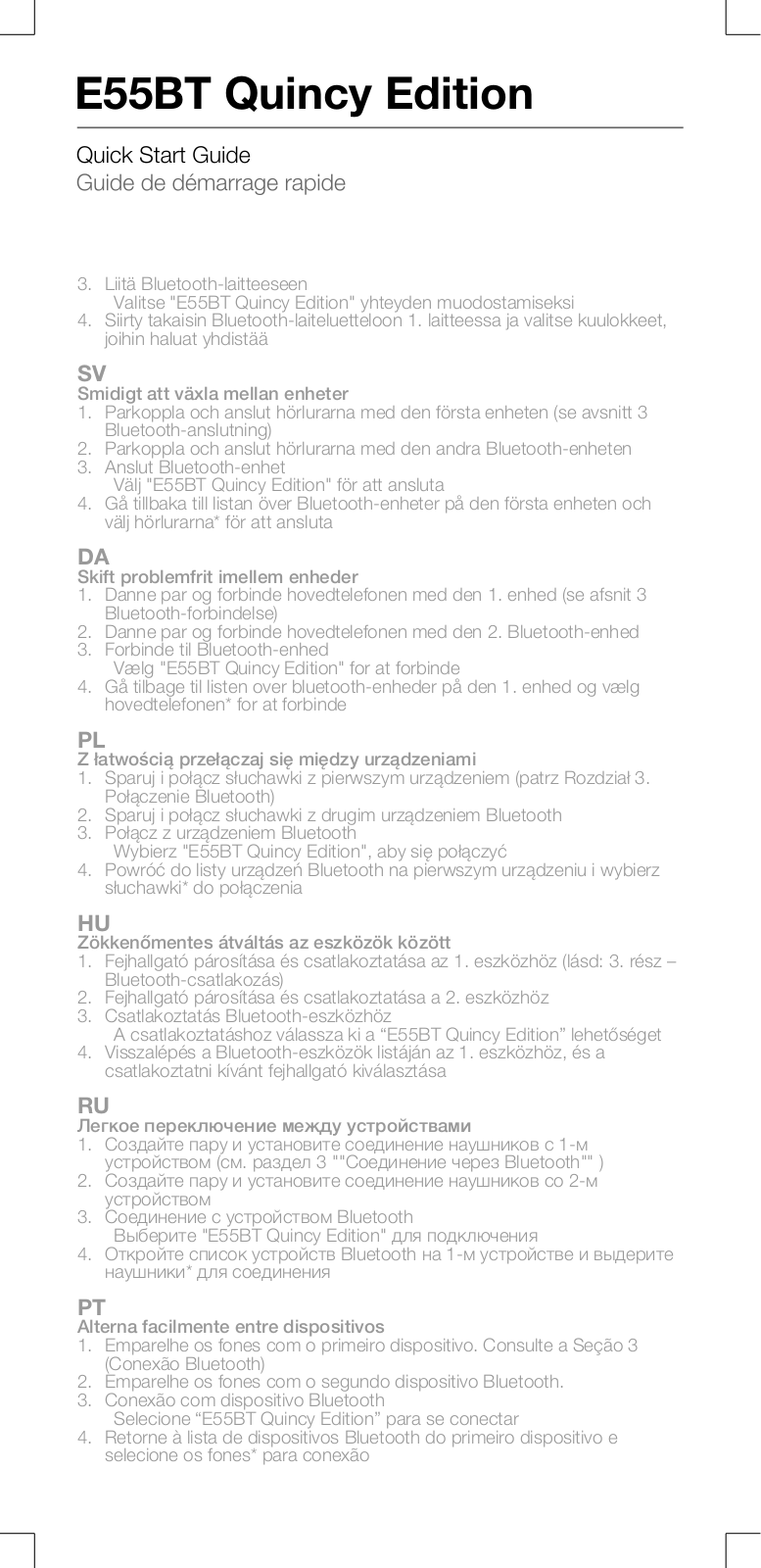 E55BT Quincy Edition

Quick Start Guide
Guide de démarrage rapide

3. Liitä Bluetooth-laitteeseen
Valitse "E55BT Quincy Edition" yhteyden muodostamiseksi
4. Siirty takaisin Bluetooth-laiteluetteloon 1. laitteessa ja valitse kuulokkeet, joihin haluat yhdistää

SV
Smidigt att växla mellan enheter
1. Parkoppla och anslut hörlurarna med den första enheten (se avsnitt 3 Bluetooth-anslutning)
2. Parkoppla och anslut hörlurarna med den andra Bluetooth-enheten
3. Anslut Bluetooth-enhet
Välj "E55BT Quincy Edition" för att ansluta
4. Gå tillbaka till listan över Bluetooth-enheter på den första enheten och välj hörlurarna* för att ansluta

DA
Skift problemfrit imellem enheder
1. Danne par og forbinde hovedtelefonen med den 1. enhed (se afsnit 3 Bluetooth-forbindelse)
2. Danne par og forbinde hovedtelefonen med den 2. Bluetooth-enhed
3. Forbinde til Bluetooth-enhed
Vælg "E55BT Quincy Edition" for at forbinde
4. Gå tilbage til listen over bluetooth-enheder på den 1. enhed og vælg hovedtelefonen* for at forbinde

PL
Z łatwością przełączaj się między urządzeniami
1. Sparuj i połącz słuchawki z pierwszym urządzeniem (patrz Rozdział 3. Połączenie Bluetooth)
2. Sparuj i połącz słuchawki z drugim urządzeniem Bluetooth
3. Połącz z urządzeniem Bluetooth
Wybierz "E55BT Quincy Edition", aby się połączyć
4. Powróć do listy urządzeń Bluetooth na pierwszym urządzeniu i wybierz słuchawki* do połączenia

HU
Zökkenőmentes átváltás az eszközök között
1. Fejhallgató párosítása és csatlakoztatása az 1. eszközhöz (lásd: 3. rész – Bluetooth-csatlakozás)
2. Fejhallgató párosítása és csatlakoztatása a 2. eszközhöz
3. Csatlakoztatás Bluetooth-eszközhöz
A csatlakoztatáshoz válassza ki a “E55BT Quincy Edition” lehetőséget
4. Visszalépés a Bluetooth-eszközök listáján az 1. eszközhöz, és a csatlakoztatni kívánt fejhallgató kiválasztása

RU
Легкое переключение между устройствами
1. Создайте пару и установите соединение наушников с 1-м устройством (см. раздел 3 ""Соединение через Bluetooth"" )
2. Создайте пару и установите соединение наушников со 2-м устройством
3. Соединение с устройством Bluetooth
Выберите "E55BT Quincy Edition" для подключения
4. Откройте список устройств Bluetooth на 1-м устройстве и выдерите наушники* для соединения

PT
Alterna facilmente entre dispositivos
1. Emparelhe os fones com o primeiro dispositivo. Consulte a Seção 3 (Conexão Bluetooth)
2. Emparelhe os fones com o segundo dispositivo Bluetooth.
3. Conexão com dispositivo Bluetooth
Selecione “E55BT Quincy Edition” para se conectar
4. Retorne à lista de dispositivos Bluetooth do primeiro dispositivo e selecione os fones* para conexão